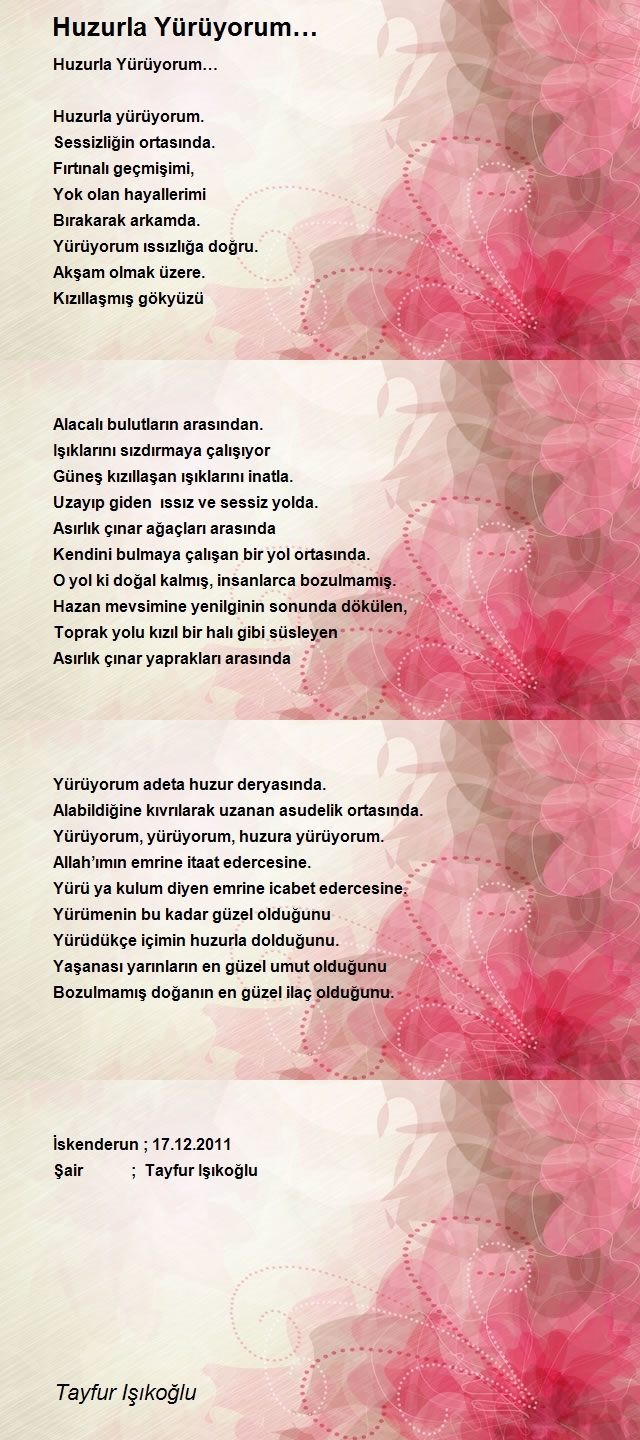 Huzurla Yürüyorum…

Huzurla Yürüyorum…

Huzurla yürüyorum.
Sessizliğin ortasında.
Fırtınalı geçmişimi,
Yok olan hayallerimi
Bırakarak arkamda.
Yürüyorum ıssızlığa doğru.
Akşam olmak üzere.
Kızıllaşmış gökyüzü

Alacalı bulutların arasından.
Işıklarını sızdırmaya çalışıyor
Güneş kızıllaşan ışıklarını inatla.
Uzayıp giden ıssız ve sessiz yolda.
Asırlık çınar ağaçları arasında
Kendini bulmaya çalışan bir yol ortasında.
O yol ki doğal kalmış, insanlarca bozulmamış.
Hazan mevsimine yenilginin sonunda dökülen,
Toprak yolu kızıl bir halı gibi süsleyen
Asırlık çınar yaprakları arasında

Yürüyorum adeta huzur deryasında.
Alabildiğine kıvrılarak uzanan asudelik ortasında.
Yürüyorum, yürüyorum, huzura yürüyorum.
Allah'ımın emrine itaat edercesine.
Yürü ya kulum diyen emrine icabet edercesine.
Yürümenin bu kadar güzel olduğunu
Yürüdükçe içimin huzurla dolduğunu.
Yaşanası yarınların en güzel umut olduğunu
Bozulmamış doğanın en güzel ilaç olduğunu.

İskenderun ; 17.12.2011
Şair ; Tayfur Işıkoğlu

Tayfur Işıkoğlu